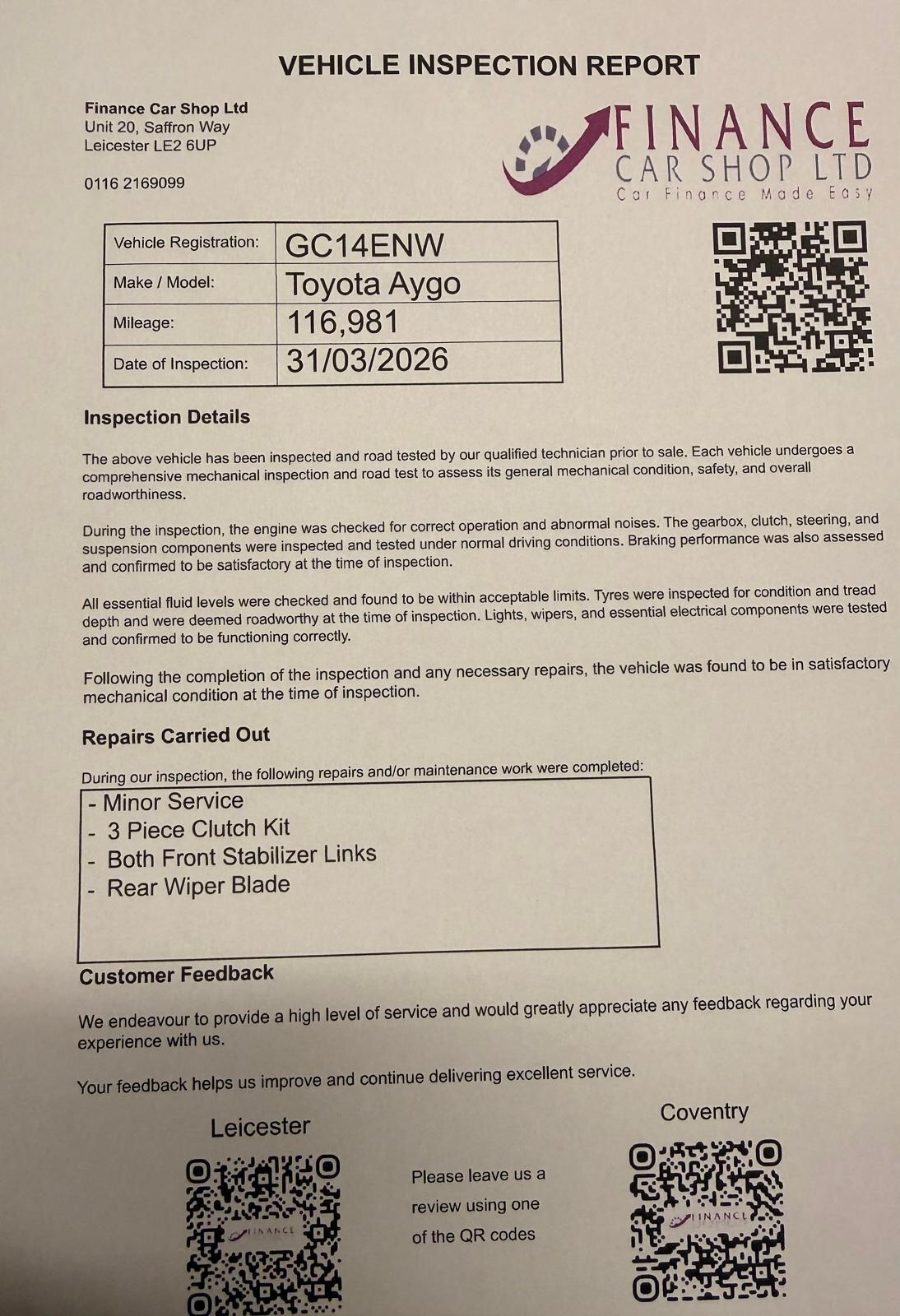 VEHICLE INSPECTION REPORT

Finance Car Shop Ltd
Unit 20, Saffron Way
Leicester LE2 6UP

0116 2169099

FINANCE
CAR SHOP LTD
Car Finance Made Easy

| Vehicle Registration: | GC14ENW |
|---|---|
| Make / Model: | Toyota Aygo |
| Mileage: | 116,981 |
| Date of Inspection: | 31/03/2026 |

Inspection Details

The above vehicle has been inspected and road tested by our qualified technician prior to sale. Each vehicle undergoes a comprehensive mechanical inspection and road test to assess its general mechanical condition, safety, and overall roadworthiness.

During the inspection, the engine was checked for correct operation and abnormal noises. The gearbox, clutch, steering, and suspension components were inspected and tested under normal driving conditions. Braking performance was also assessed and confirmed to be satisfactory at the time of inspection.

All essential fluid levels were checked and found to be within acceptable limits. Tyres were inspected for condition and tread depth and were deemed roadworthy at the time of inspection. Lights, wipers, and essential electrical components were tested and confirmed to be functioning correctly.

Following the completion of the inspection and any necessary repairs, the vehicle was found to be in satisfactory mechanical condition at the time of inspection.

Repairs Carried Out

During our inspection, the following repairs and/or maintenance work were completed:

- Minor Service
- 3 Piece Clutch Kit
- Both Front Stabilizer Links
- Rear Wiper Blade

Customer Feedback

We endeavour to provide a high level of service and would greatly appreciate any feedback regarding your experience with us.

Your feedback helps us improve and continue delivering excellent service.

Leicester

FINANCE

Please leave us a review using one of the QR codes

Coventry

FINANCE